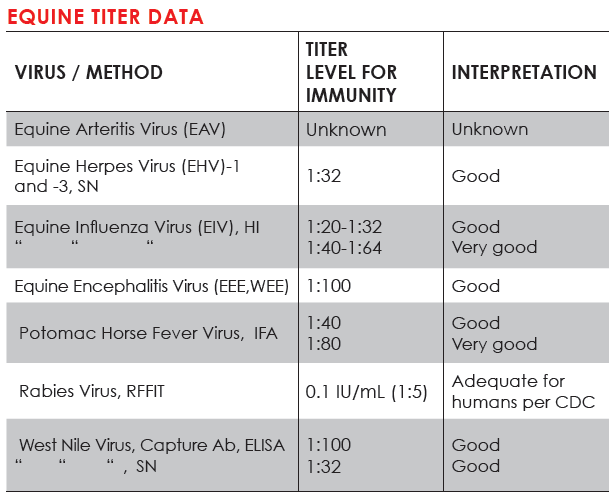 EQUINE TITER DATA

| VIRUS / METHOD | TITER LEVEL FOR IMMUNITY | INTERPRETATION |
|---|---|---|
| Equine Arteritis Virus (EAV) | Unknown | Unknown |
| Equine Herpes Virus (EHV)-1 and -3, SN | 1:32 | Good |
| Equine Influenza Virus (EIV), HI " " " | 1:20-1:32 1:40-1:64 | Good Very good |
| Equine Encephalitis Virus (EEE,WEE) | 1:100 | Good |
| Potomac Horse Fever Virus, IFA | 1:40 1:80 | Good Very good |
| Rabies Virus, RFFIT | 0.1 IU/mL (1:5) | Adequate for humans per CDC |
| West Nile Virus, Capture Ab, ELISA " " " , SN | 1:100 1:32 | Good Good |